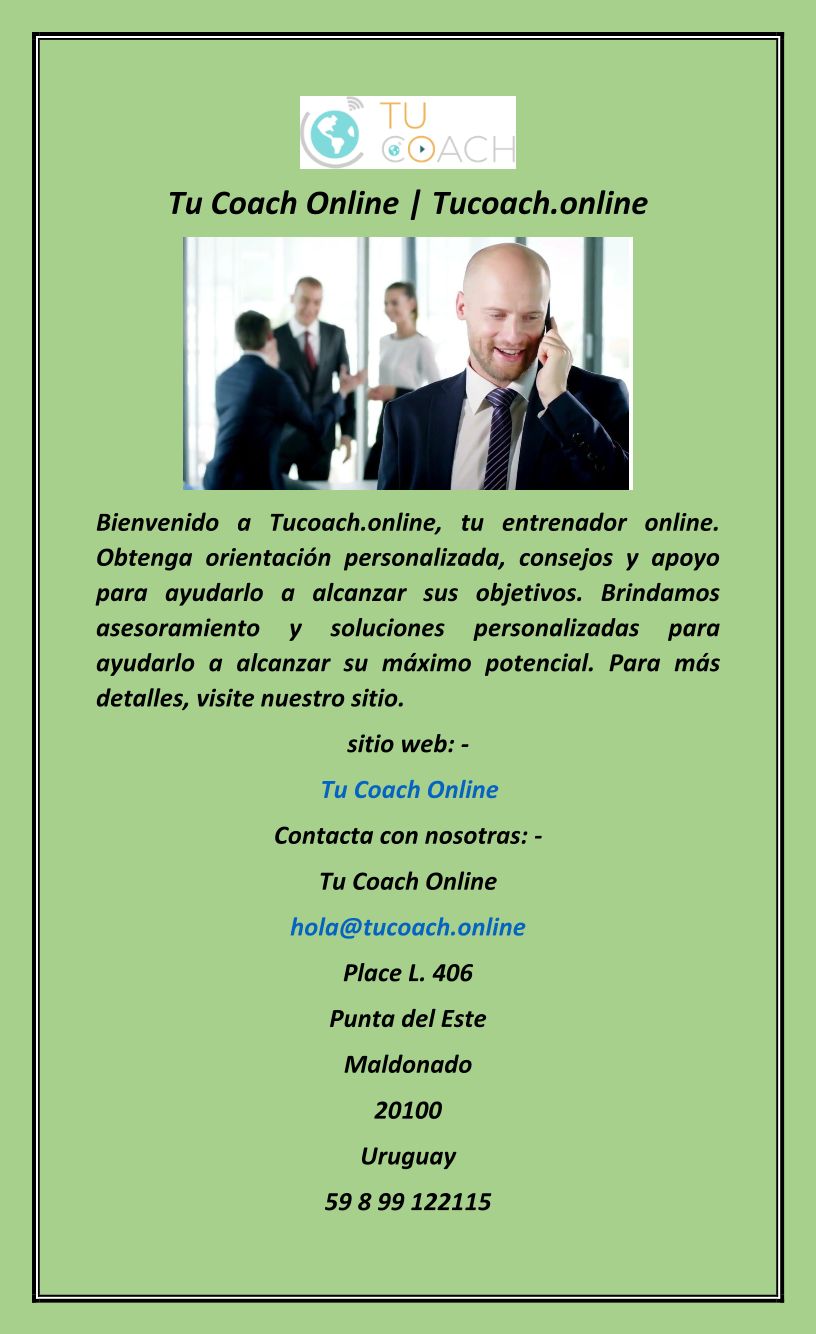 TU
COACH

Tu Coach Online | Tucoach.online

Bienvenido a Tucoach.online, tu entrenador online. Obtenga orientación personalizada, consejos y apoyo para ayudarlo a alcanzar sus objetivos. Brindamos asesoramiento y soluciones personalizadas para ayudarlo a alcanzar su máximo potencial. Para más detalles, visite nuestro sitio.

sitio web: -

Tu Coach Online

Contacta con nosotras: -

Tu Coach Online

hola@tucoach.online

Place L. 406

Punta del Este

Maldonado

20100

Uruguay

59 8 99 122115